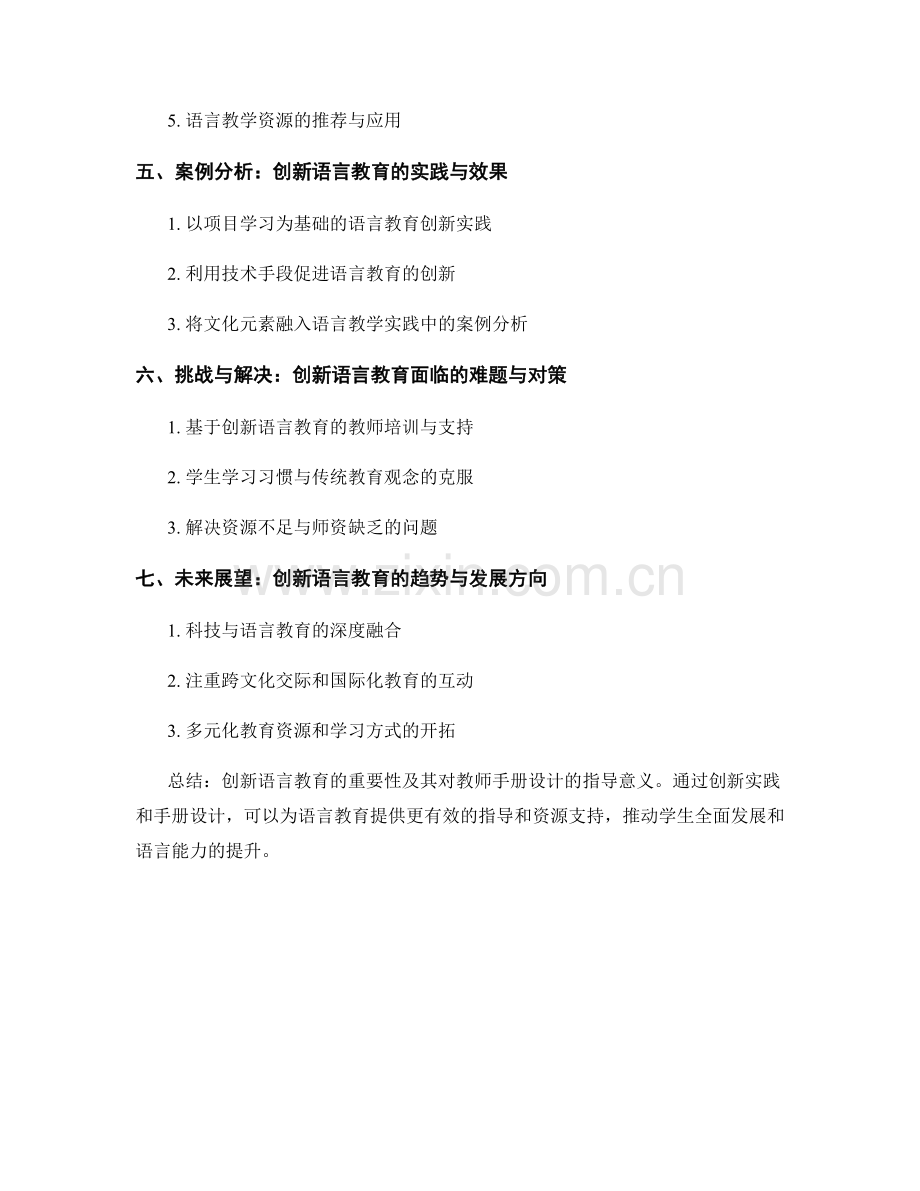 5.语言教学资源的推荐与应用

五、案例分析：创新语言教育的实践与效果

1.以项目学习为基础的语言教育创新实践

2.利用技术手段促进语言教育的创新

3.将文化元素融入语言教学实践中的案例分析

六、挑战与解决：创新语言教育面临的难题与对策

1.基于创新语言教育的教师培训与支持

2.学生学习习惯与传统教育观念的克服

3.解决资源不足与师资缺乏的问题

七、未来展望：创新语言教育的趋势与发展方向

1.科技与语言教育的深度融合

2.注重跨文化交际和国际化教育的互动

3.多元化教育资源和学习方式的开拓

总结：创新语言教育的重要性及其对教师手册设计的指导意义。通过创新实践和手册设计，可以为语言教育提供更有效的指导和资源支持，推动学生全面发展和语言能力的提升。

www.zixin.com.cn